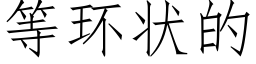 等环状的